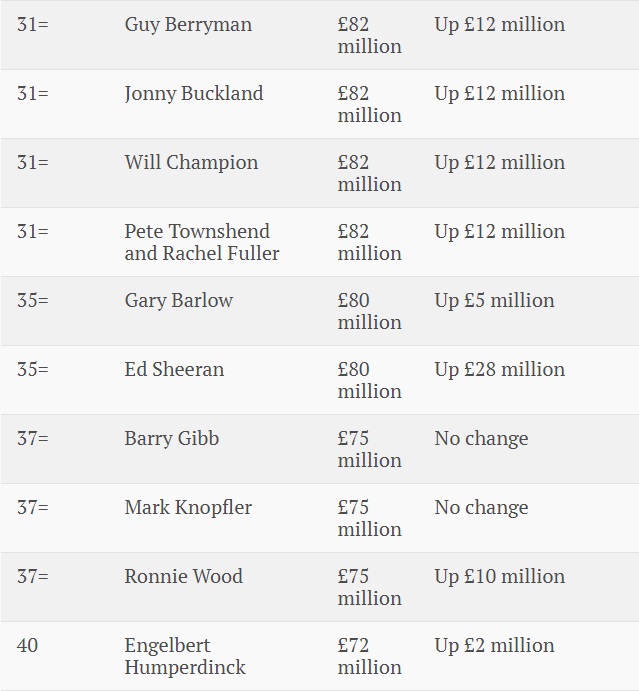 | | | | |
|---|---|---|---|
| 31= | Guy Berryman | £82 million | Up £12 million |
| 31= | Jonny Buckland | £82 million | Up £12 million |
| 31= | Will Champion | £82 million | Up £12 million |
| 31= | Pete Townshend and Rachel Fuller | £82 million | Up £12 million |
| 35= | Gary Barlow | £80 million | Up £5 million |
| 35= | Ed Sheeran | £80 million | Up £28 million |
| 37= | Barry Gibb | £75 million | No change |
| 37= | Mark Knopfler | £75 million | No change |
| 37= | Ronnie Wood | £75 million | Up £10 million |
| 40 | Engelbert Humperdinck | £72 million | Up £2 million |